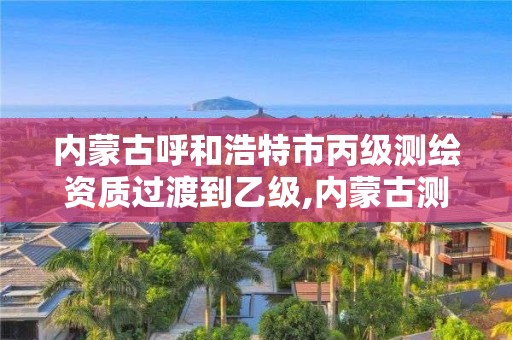 内蒙古呼和浩特市丙级测绘资质过渡到乙级,内蒙古测